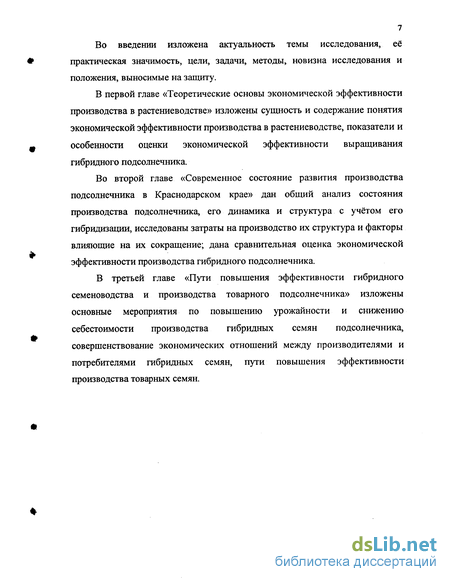 7

Во введении изложена актуальность темы исследования, её практическая значимость, цели, задачи, методы, новизна исследования и положения, выносимые на защиту.

В первой главе «Теоретические основы экономической эффективности производства в растениеводстве» изложены сущность и содержание понятия экономической эффективности производства в растениеводстве, показатели и особенности оценки экономической эффективности выращивания гибридного подсолнечника.

Во второй главе «Современное состояние развития производства подсолнечника в Краснодарском крае» дан общий анализ состояния производства подсолнечника, его динамика и структура с учётом его гибридизации, исследованы затраты на производство их структура и факторы влияющие на их сокращение; дана сравнительная оценка экономической эффективности производства гибридного подсолнечника.

В третьей главе «Пути повышения эффективности гибридного семеноводства и производства товарного подсолнечника» изложены основные мероприятия по повышению урожайности и снижению себестоимости производства гибридных семян подсолнечника, совершенствование экономических отношений между производителями и потребителями гибридных семян, пути повышения эффективности производства товарных семян.

dsLib.net
библиотека диссертаций